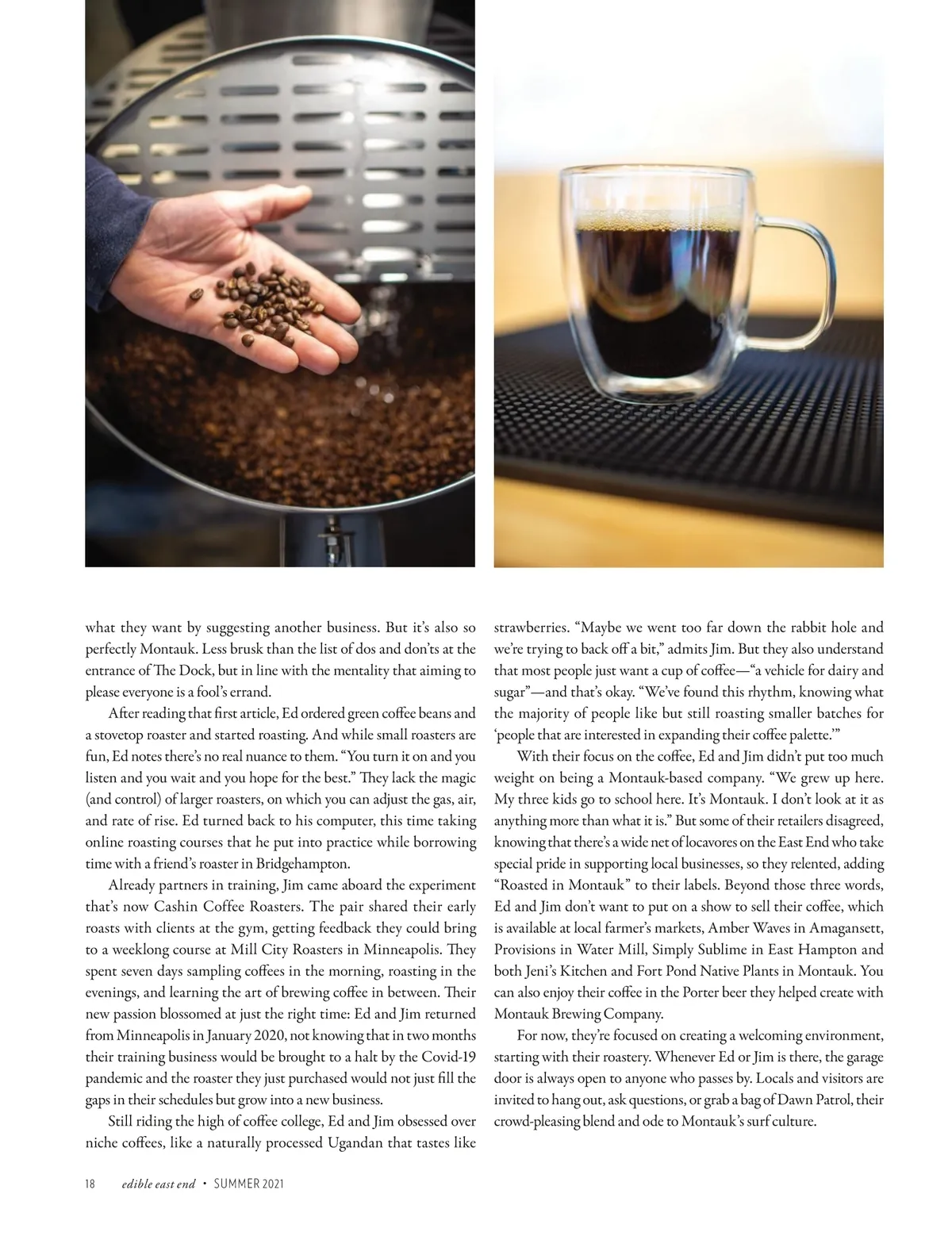 what they want by suggesting another business. But it's also so perfectly Montauk. Less brusk than the list of dos and don'ts at the entrance of The Dock, but in line with the mentality that aiming to please everyone is a fool's errand.

After reading that first article, Ed ordered green coffee beans and a stovetop roaster and started roasting. And while small roasters are fun, Ed notes there's no real nuance to them. "You turn it on and you listen and you wait and you hope for the best." They lack the magic (and control) of larger roasters, on which you can adjust the gas, air, and rate of rise. Ed turned back to his computer, this time taking online roasting courses that he put into practice while borrowing time with a friend's roaster in Bridgehampton.

Already partners in training, Jim came aboard the experiment that's now Cashin Coffee Roasters. The pair shared their early roasts with clients at the gym, getting feedback they could bring to a weeklong course at Mill City Roasters in Minneapolis. They spent seven days sampling coffees in the morning, roasting in the evenings, and learning the art of brewing coffee in between. Their new passion blossomed at just the right time: Ed and Jim returned from Minneapolis in January 2020, not knowing that in two months their training business would be brought to a halt by the Covid-19 pandemic and the roaster they just purchased would not just fill the gaps in their schedules but grow into a new business.

Still riding the high of coffee college, Ed and Jim obsessed over niche coffees, like a naturally processed Ugandan that tastes like strawberries. "Maybe we went too far down the rabbit hole and we're trying to back off a bit," admits Jim. But they also understand that most people just want a cup of coffee—"a vehicle for dairy and sugar"—and that's okay. "We've found this rhythm, knowing what the majority of people like but still roasting smaller batches for 'people that are interested in expanding their coffee palette.'"

With their focus on the coffee, Ed and Jim didn't put too much weight on being a Montauk-based company. "We grew up here. My three kids go to school here. It's Montauk. I don't look at it as anything more than what it is." But some of their retailers disagreed, knowing that there's a wide net of locavores on the East End who take special pride in supporting local businesses, so they relented, adding "Roasted in Montauk" to their labels. Beyond those three words, Ed and Jim don't want to put on a show to sell their coffee, which is available at local farmer's markets, Amber Waves in Amagansett, Provisions in Water Mill, Simply Sublime in East Hampton and both Jeni's Kitchen and Fort Pond Native Plants in Montauk. You can also enjoy their coffee in the Porter beer they helped create with Montauk Brewing Company.

For now, they're focused on creating a welcoming environment, starting with their roastery. Whenever Ed or Jim is there, the garage door is always open to anyone who passes by. Locals and visitors are invited to hang out, ask questions, or grab a bag of Dawn Patrol, their crowd-pleasing blend and ode to Montauk's surf culture.

18 edible east end • SUMMER 2021